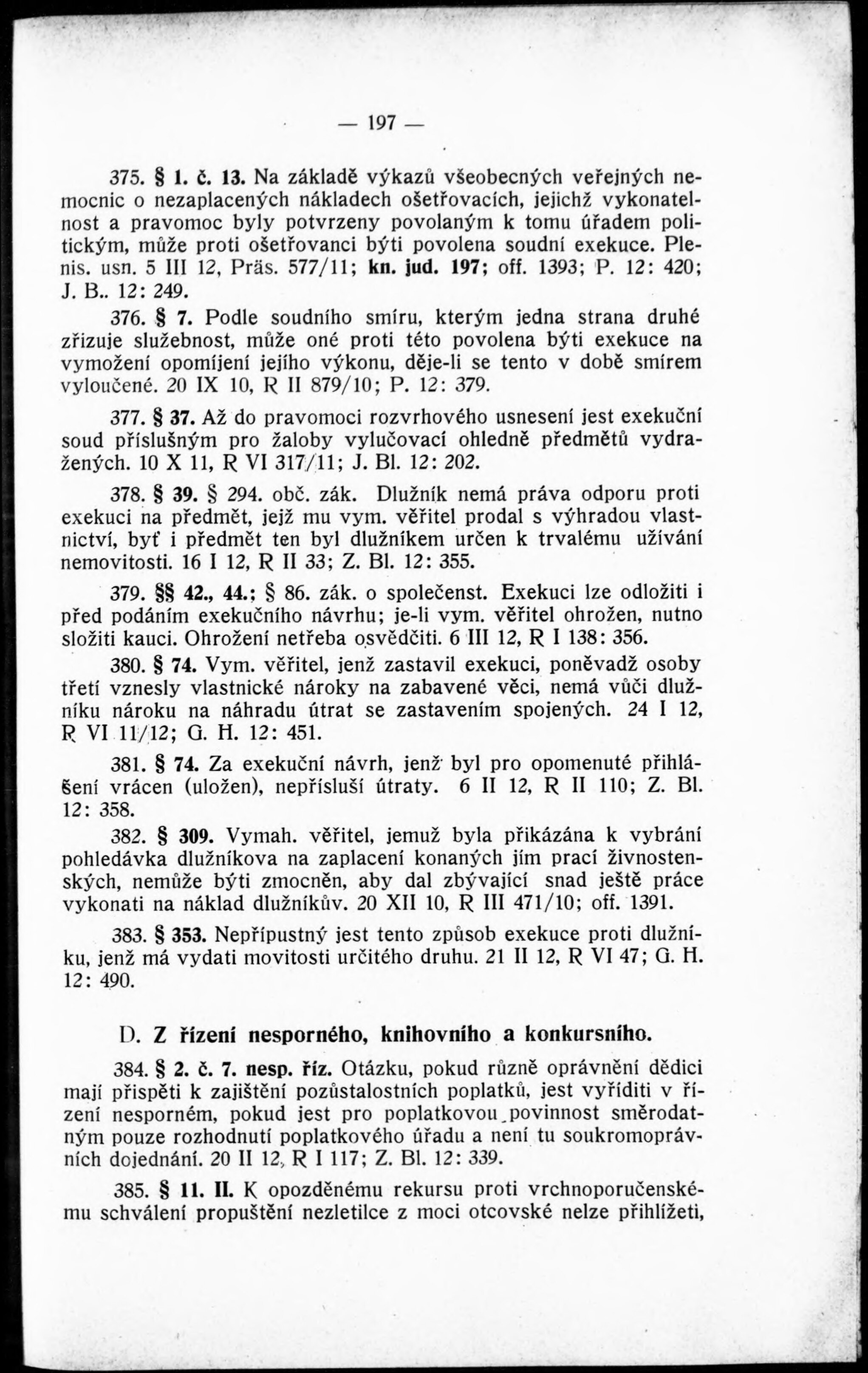 — 197 —

375. § 1. č. 13. Na základě výkazů všeobecných veřejných nemocnic o nezaplacených nákladech ošetřovacích, jejichž vykonatelnost a pravomoc byly potvrzeny povolaným k tomu úřadem politickým, může proti ošetřovanci býti povolena soudní exekuce. Plenis. usn. 5 III 12, Präs. 577/11; kn. jud. 197; off. 1393; P. 12: 420; J. B.. 12: 249.

376. § 7. Podle soudního smíru, kterým jedna strana druhé zřizuje služebnost, může oné proti této povolena býti exekuce na vymožení opomíjení jejího výkonu, děje-li se tento v době smírem vyloučené. 20 IX 10, R II 879/10; P. 12: 379.

377. § 37. Až do pravomoci rozvrhového usnesení jest exekuční soud příslušným pro žaloby vylučovací ohledně předmětů vydražených. 10 X 11, R VI 317/11; J. Bl. 12: 202.

378. § 39. § 294. obč. zák. Dlužník nemá práva odporu proti exekuci na předmět, jejž mu vym. věřitel prodal s výhradou vlastnictví, byť i předmět ten byl dlužníkem určen k trvalému užívání nemovitosti. 16 I 12, R II 33; Z. Bl. 12: 355.

379. §§ 42., 44.; § 86. zák. o společenst. Exekuci lze odložiti i před podáním exekučního návrhu; je-li vym. věřitel ohrožen, nutno složiti kauci. Ohrožení netřeba osvědčiti. 6 III 12, R I 138: 356.

380. § 74. Vym. věřitel, jenž zastavil exekuci, poněvadž osoby třetí vznesly vlastnické nároky na zabavené věci, nemá vůči dlužníku nároku na náhradu útrat se zastavením spojených. 24 I 12, R VI 11/12; G. H. 12: 451.

381. § 74. Za exekuční návrh, jenž byl pro opomenuté přihlášení vrácen (uložen), nepřísluší útraty. 6 II 12, R II 110; Z. Bl. 12: 358.

382. § 309. Vymah. věřitel, jemuž byla přikázána k vybrání pohledávka dlužníkova na zaplacení konaných jím prací živnostenských, nemůže býti zmocněn, aby dal zbývající snad ještě práce vykonati na náklad dlužníkův. 20 XII 10, R III 471/10; off. 1391.

383. § 353. Nepřípustný jest tento způsob exekuce proti dlužníku, jenž má vydati movitosti určitého druhu. 21 II 12, R VI 47; G. H. 12: 490.

D. Z řízení nesporného, knihovního a konkursního.

384. § 2. č. 7. nesp. říz. Otázku, pokud různě oprávnění dědici mají přispěti k zajištění pozůstalostních poplatků, jest vyříditi v řízení nesporném, pokud jest pro poplatkovou povinnost směrodatným pouze rozhodnutí poplatkového úřadu a není tu soukromoprávních dojednání. 20 II 12, R I 117; Z. Bl. 12: 339.

385. § 11. II. K opozděnému rekursu proti vrchnoporučenskému schválení propuštění nezletilce z moci otcovské nelze přihlížeti,